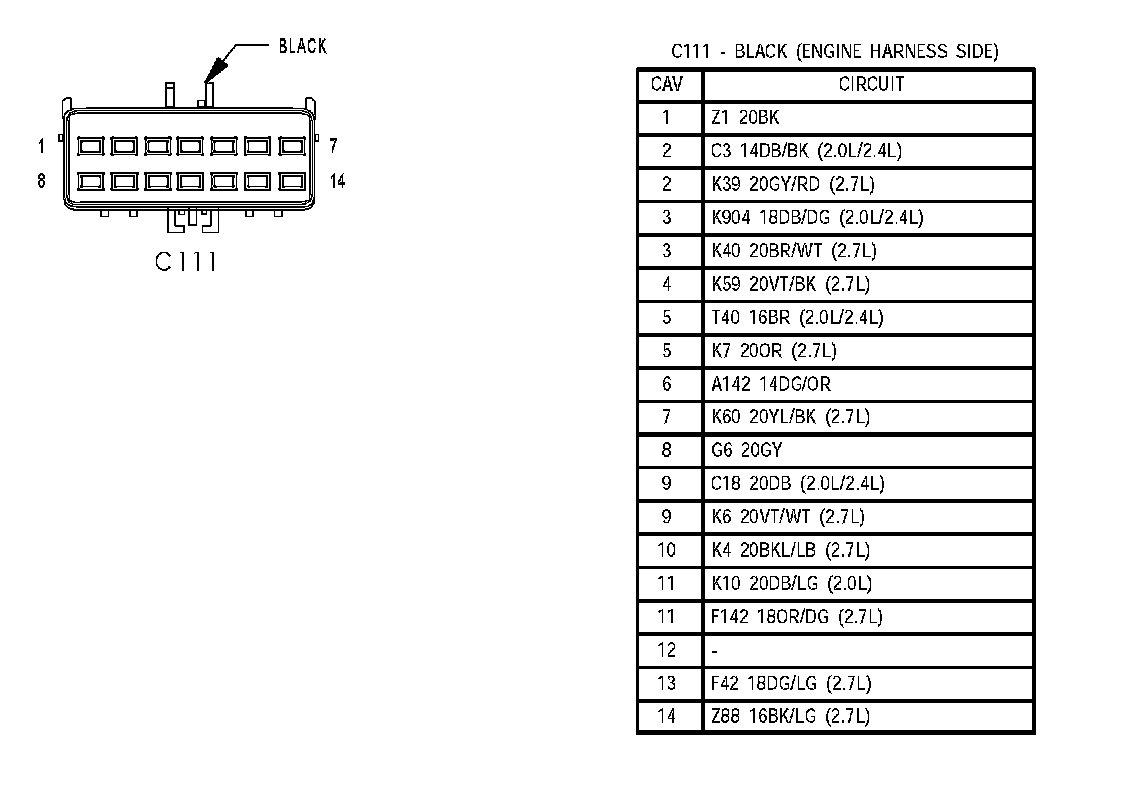 BLACK

1 7
8 14

C111

C111 - BLACK (ENGINE HARNESS SIDE)

| CAV | CIRCUIT |
|---|---|
| 1 | Z1 20BK |
| 2 | C3 14DB/BK (2.0L/2.4L) |
| 2 | K39 20GY/RD (2.7L) |
| 3 | K904 18DB/DG (2.0L/2.4L) |
| 3 | K40 20BR/WT (2.7L) |
| 4 | K59 20VT/BK (2.7L) |
| 5 | T40 16BR (2.0L/2.4L) |
| 5 | K7 20OR (2.7L) |
| 6 | A142 14DG/OR |
| 7 | K60 20YL/BK (2.7L) |
| 8 | G6 20GY |
| 9 | C18 20DB (2.0L/2.4L) |
| 9 | K6 20VT/WT (2.7L) |
| 10 | K4 20BKL/LB (2.7L) |
| 11 | K10 20DB/LG (2.0L) |
| 11 | F142 18OR/DG (2.7L) |
| 12 | - |
| 13 | F42 18DG/LG (2.7L) |
| 14 | Z88 16BK/LG (2.7L) |